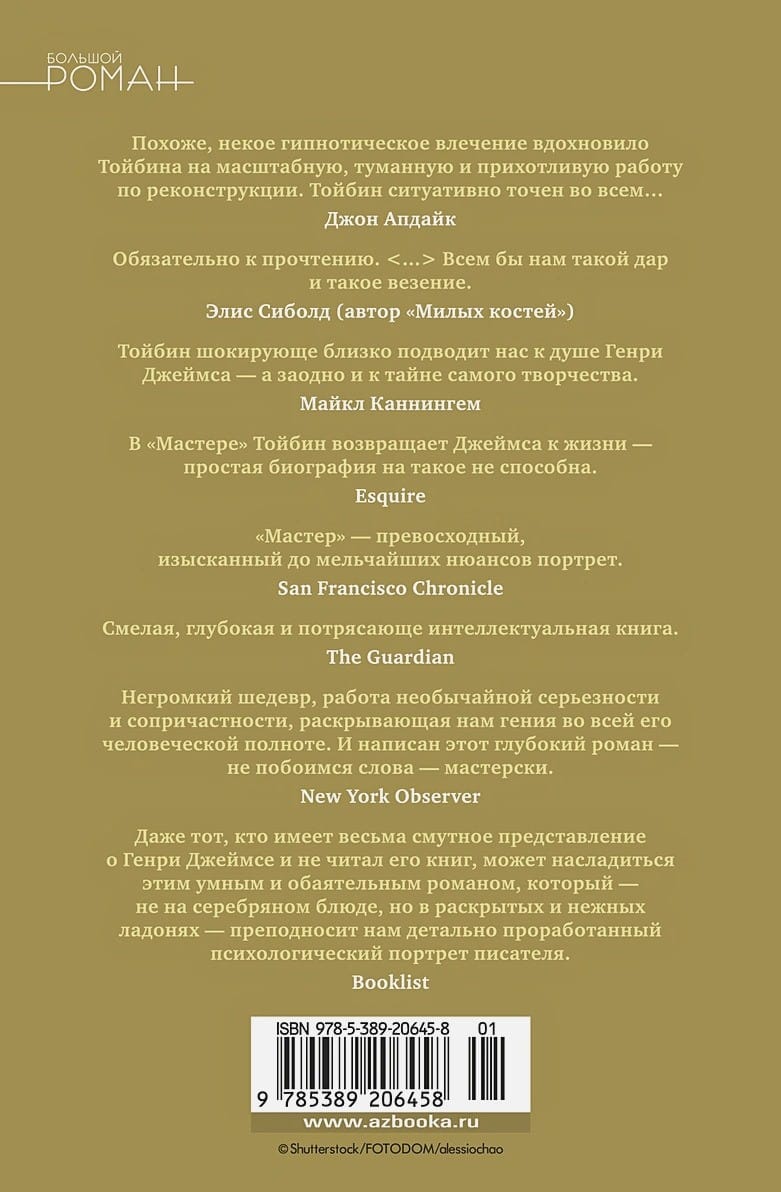 БОЛЬШОЙ
РОМАН

Похоже, некое гипнотическое влечение вдохновило Тойбина на масштабную, туманную и прихотливую работу по реконструкции. Тойбин ситуативно точен во всем...
Джон Апдайк

Обязательно к прочтению. <...> Всем бы нам такой дар и такое везение.
Элис Сиболд (автор «Милых костей»)

Тойбин шокирующе близко подводит нас к душе Генри Джеймса — а заодно и к тайне самого творчества.
Майкл Каннингем

В «Мастере» Тойбин возвращает Джеймса к жизни — простая биография на такое не способна.
Esquire

«Мастер» — превосходный, изысканный до мельчайших нюансов портрет.
San Francisco Chronicle

Смелая, глубокая и потрясающе интеллектуальная книга.
The Guardian

Негромкий шедевр, работа необычайной серьезности и сопричастности, раскрывающая нам гения во всей его человеческой полноте. И написан этот глубокий роман — не побоимся слова — мастерски.
New York Observer

Даже тот, кто имеет весьма смутное представление о Генри Джеймсе и не читал его книг, может насладиться этим умным и обаятельным романом, который — не на серебряном блюде, но в раскрытых и нежных ладонях — преподносит нам детально проработанный психологический портрет писателя.
Booklist

ISBN 978-5-389-20645-8 01
9 785389 206458
www.azbooka.ru

© Shutterstock/FOTODOM/alessiochao